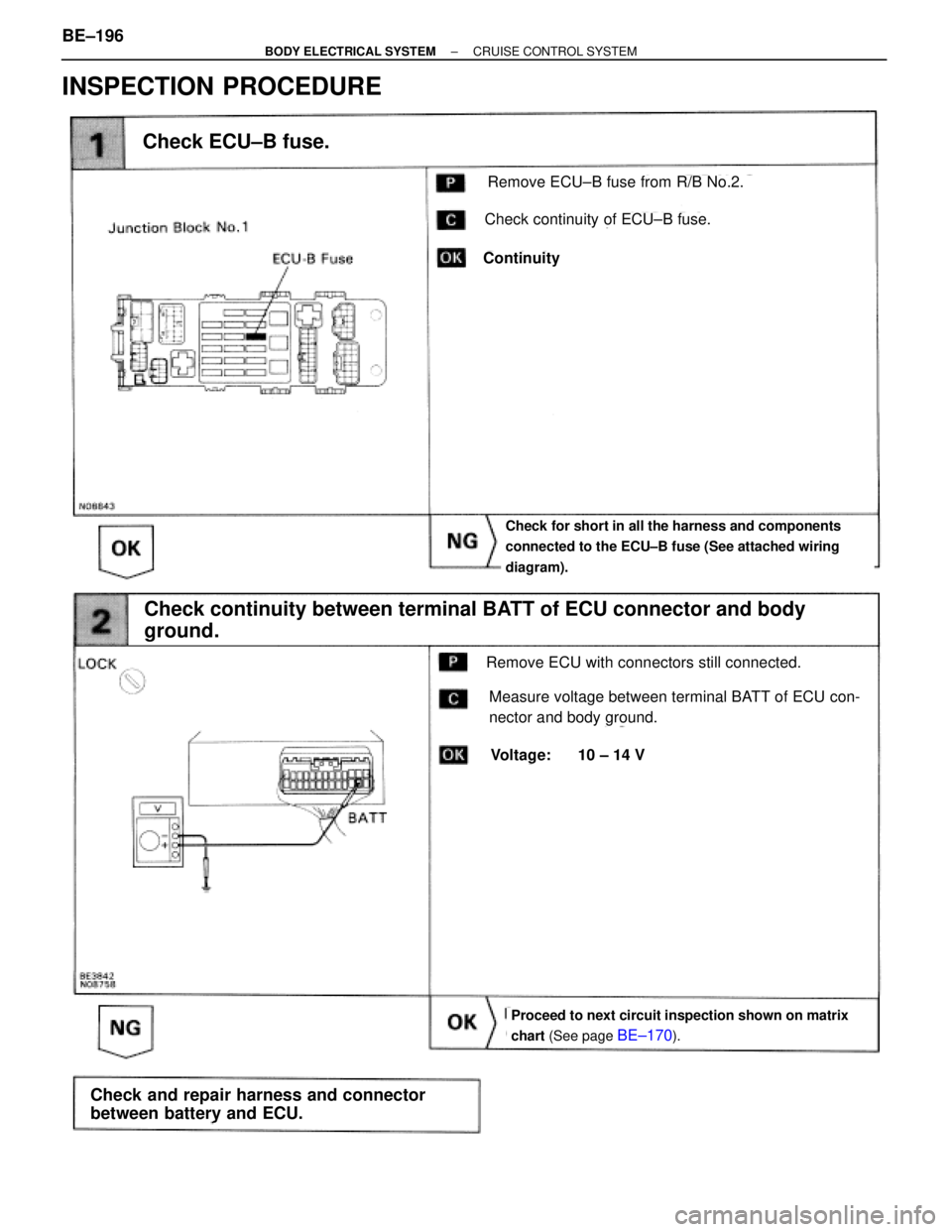 BE–196

BODY ELECTRICAL SYSTEM – CRUISE CONTROL SYSTEM

INSPECTION PROCEDURE

1

Check ECU–B fuse.

Junction Block No.1

ECU-B Fuse

N08843

P Remove ECU–B fuse from R/B No.2.

C Check continuity of ECU–B fuse.

OK Continuity

OK

NG

Check for short in all the harness and components connected to the ECU–B fuse (See attached wiring diagram).

2

Check continuity between terminal BATT of ECU connector and body ground.

LOCK

V

BATT

BE3842
N08758

P Remove ECU with connectors still connected.

C Measure voltage between terminal BATT of ECU connector and body ground.

OK Voltage: 10 – 14 V

NG

OK

Proceed to next circuit inspection shown on matrix chart (See page BE–170).

Check and repair harness and connector between battery and ECU.

carmanualsonline.info